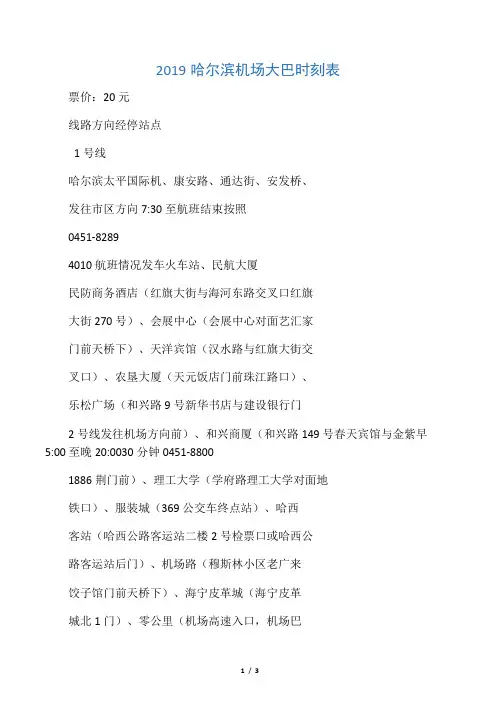 2019 哈尔滨机场大巴时刻表

票价：20 元

线路方向经停站点

1 号线

哈尔滨太平国际机、康安路、通达街、安发桥、

发往市区方向 7:30 至航班结束按照

0451-8289

4010 航班情况发车火车站、民航大厦

民防商务酒店（红旗大街与海河东路交叉口红旗

大街 270 号）、会展中心（会展中心对面艺汇家

门前天桥下）、天洋宾馆（汉水路与红旗大街交

叉口）、农垦大厦（天元饭店门前珠江路口）、

乐松广场（和兴路 9 号新华书店与建设银行门

2 号线发往机场方向前）、和兴商厦（和兴路 149 号春天宾馆与金紫早 5:00 至晚 20:0030 分钟 0451-8800

1886 荆门前）、理工大学（学府路理工大学对面地

铁口）、服装城（369 公交车终点站）、哈西

客站（哈西公路客运站二楼 2 号检票口或哈西公

路客运站后门）、机场路（穆斯林小区老广来

饺子馆门前天桥下）、海宁皮革城（海宁皮革

城北 1 门）、零公里（机场高速入口，机场巴

1 / 3